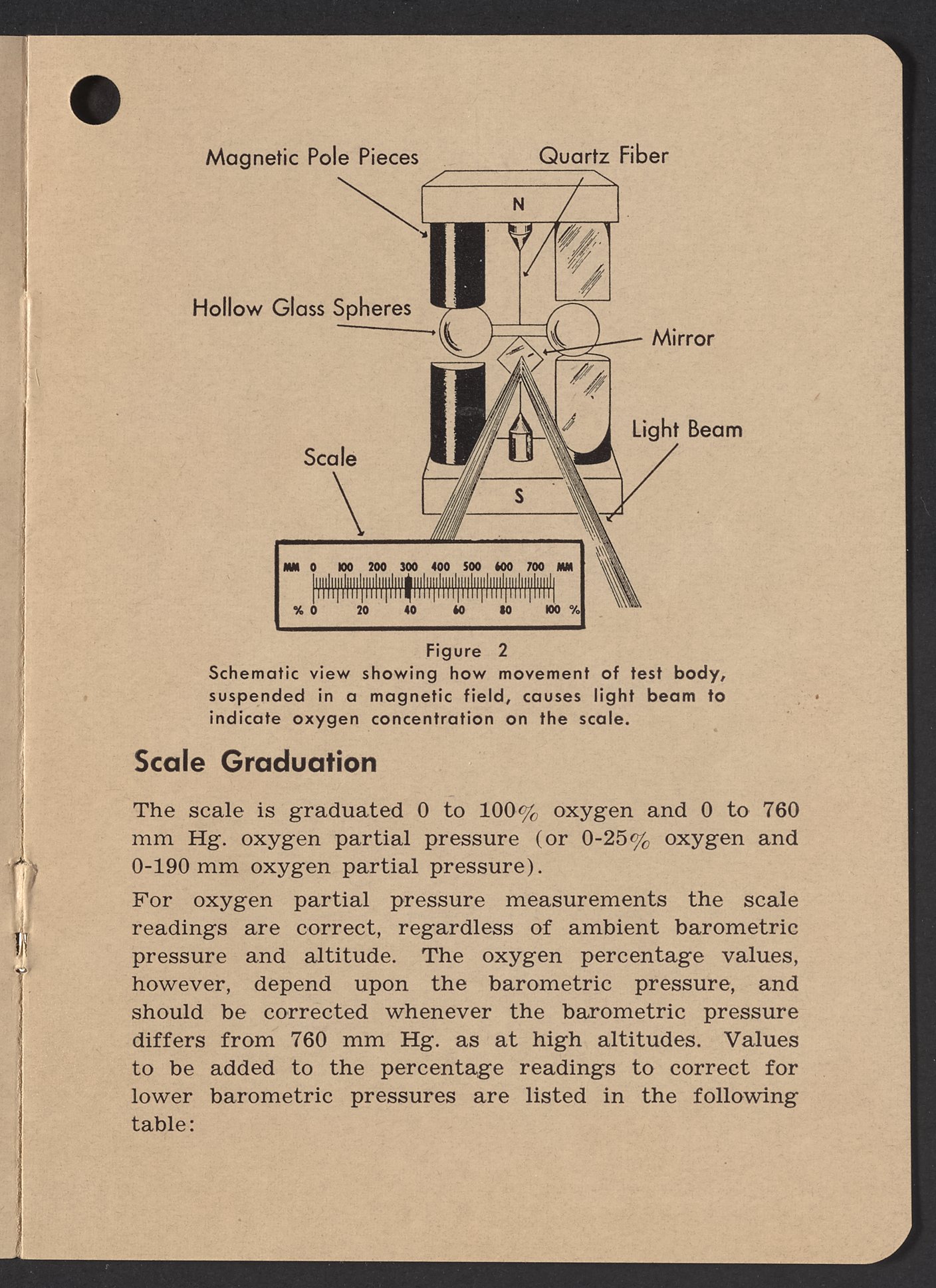 Magnetic Pole Pieces

Quartz Fiber

N

Hollow Glass Spheres

Mirror

Light Beam

Scale

S

MM 0 100 200 300 400 500 600 700 MM

% 0 20 40 60 80 100 %

Figure 2
Schematic view showing how movement of test body, suspended in a magnetic field, causes light beam to indicate oxygen concentration on the scale.

Scale Graduation

The scale is graduated 0 to 100% oxygen and 0 to 760 mm Hg. oxygen partial pressure (or 0-25% oxygen and 0-190 mm oxygen partial pressure).

For oxygen partial pressure measurements the scale readings are correct, regardless of ambient barometric pressure and altitude. The oxygen percentage values, however, depend upon the barometric pressure, and should be corrected whenever the barometric pressure differs from 760 mm Hg. as at high altitudes. Values to be added to the percentage readings to correct for lower barometric pressures are listed in the following table: